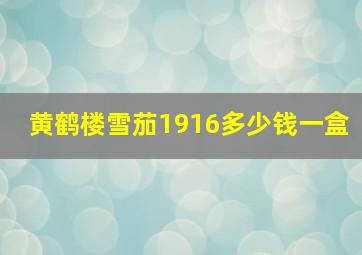 黄鹤楼雪茄1916多少钱一盒